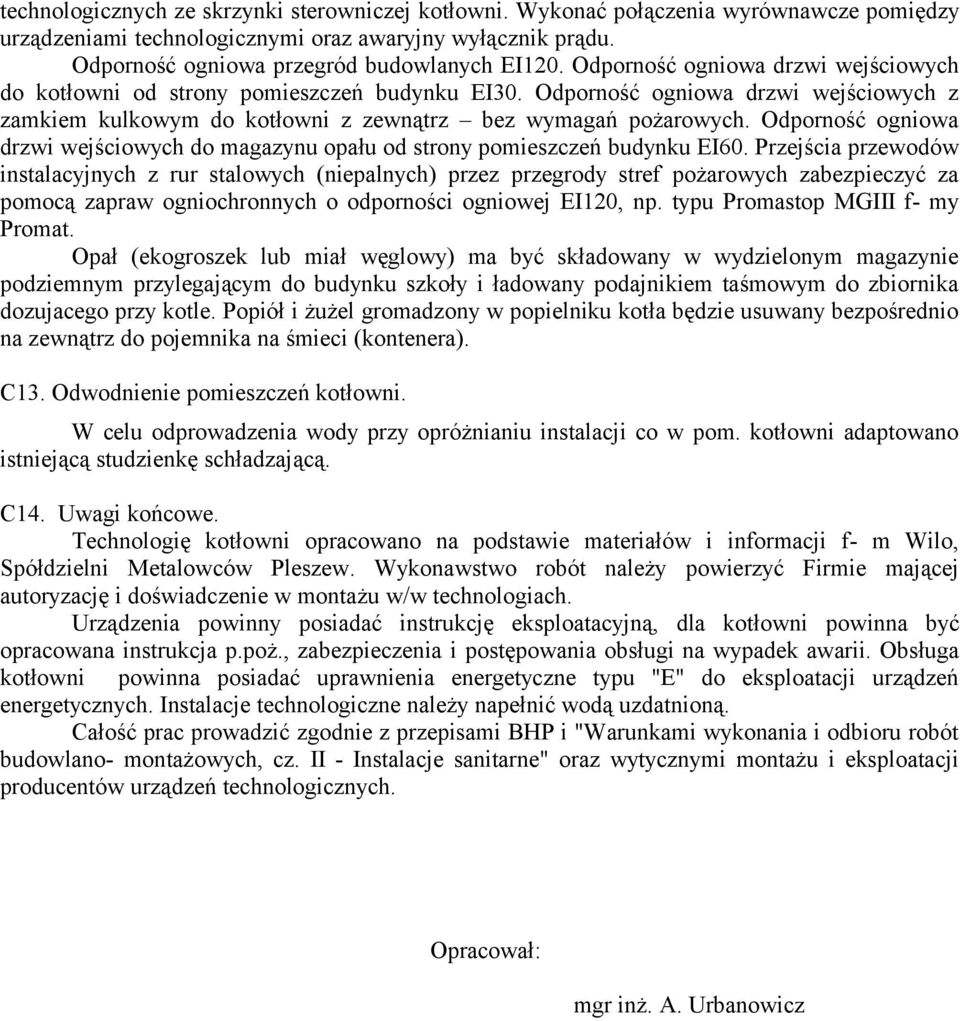 technologicznych ze skrzynki sterowniczej kotłowni. Wykonać połączenia wyrównawcze pomiędzy urządzeniami technologicznymi oraz awaryjny wyłącznik prądu.

Odporność ogniowa przegród budowlanych EI120. Odporność ogniowa drzwi wejściowych do kotłowni od strony pomieszczeń budynku EI30. Odporność ogniowa drzwi wejściowych z zamkiem kulkowym do kotłowni z zewnątrz – bez wymagań pożarowych. Odporność ogniowa drzwi wejściowych do magazynu opału od strony pomieszczeń budynku EI60. Przejścia przewodów instalacyjnych z rur stalowych (niepalnych) przez przegrody stref pożarowych zabezpieczyć za pomocą zapraw ogniochronnych o odporności ogniowej EI120, np. typu Promastop MGIII f- my Promat.

Opał (ekogroszek lub miał węglowy) ma być składowany w wydzielonym magazynie podziemnym przylegającym do budynku szkoły i ładowany podajnikiem taśmowym do zbiornika dozujacego przy kotle. Popiół i żużel gromadzony w popielniku kotła będzie usuwany bezpośrednio na zewnątrz do pojemnika na śmieci (kontenera).

C13. Odwodnienie pomieszczeń kotłowni.

W celu odprowadzenia wody przy opróżnianiu instalacji co w pom. kotłowni adaptowano istniejącą studzienkę schładzającą.

C14. Uwagi końcowe.

Technologię kotłowni opracowano na podstawie materiałów i informacji f- m Wilo, Spółdzielni Metalowców Pleszew. Wykonawstwo robót należy powierzyć Firmie mającej autoryzację i doświadczenie w montażu w/w technologiach.

Urządzenia powinny posiadać instrukcję eksploatacyjną, dla kotłowni powinna być opracowana instrukcja p.poż., zabezpieczenia i postępowania obsługi na wypadek awarii. Obsługa kotłowni powinna posiadać uprawnienia energetyczne typu "E" do eksploatacji urządzeń energetycznych. Instalacje technologiczne należy napełnić wodą uzdatnioną.

Całość prac prowadzić zgodnie z przepisami BHP i "Warunkami wykonania i odbioru robót budowlano- montażowych, cz. II - Instalacje sanitarne" oraz wytycznymi montażu i eksploatacji producentów urządzeń technologicznych.

Opracował:

mgr inż. A. Urbanowicz